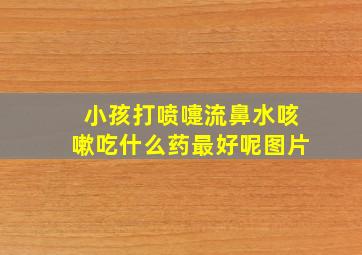 小孩打喷嚏流鼻水咳嗽吃什么药最好呢图片